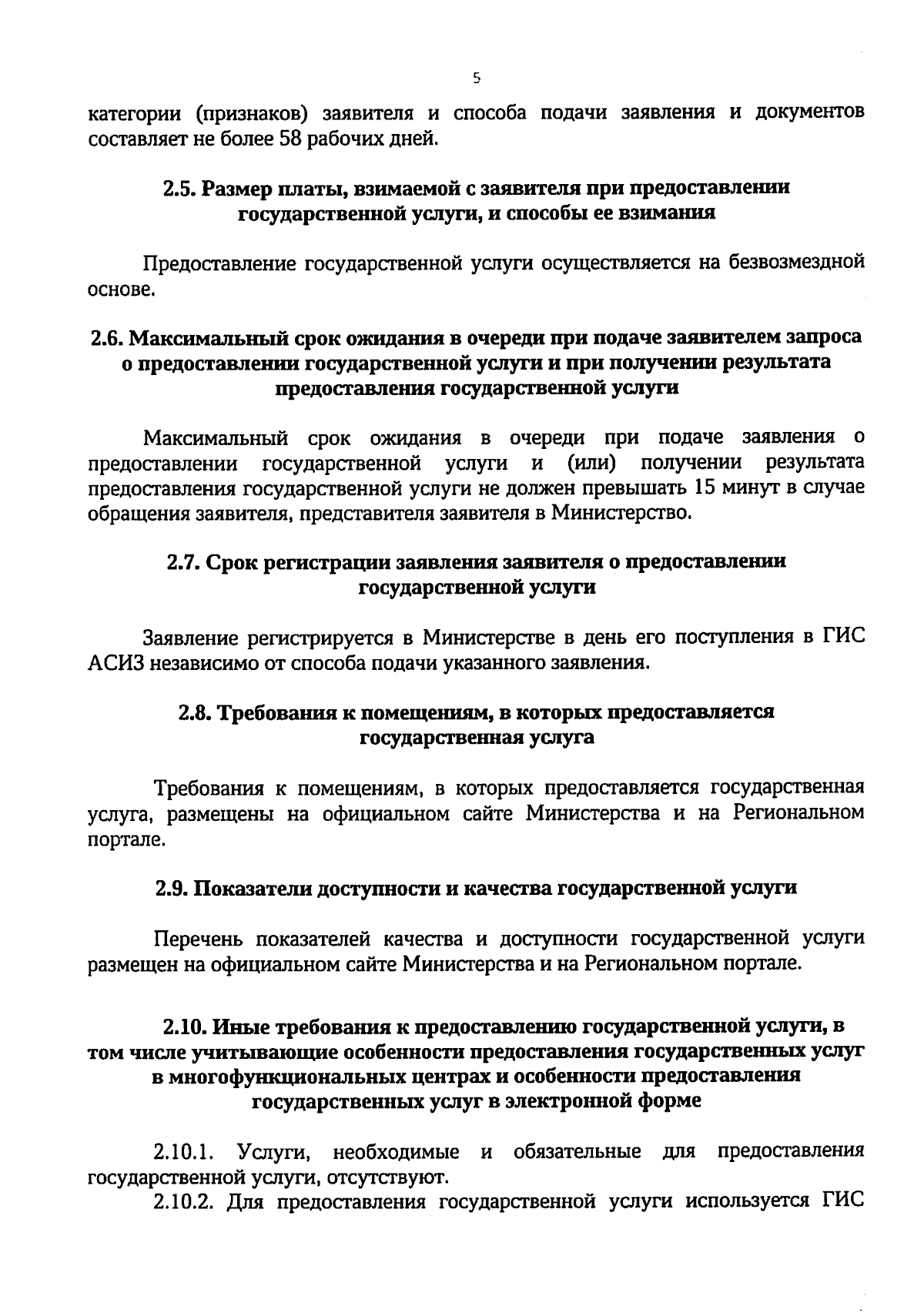 5

категории (признаков) заявителя и способа подачи заявления и документов составляет не более 58 рабочих дней.

2.5. Размер платы, взимаемой с заявителя при предоставлении государственной услуги, и способы ее взимания

Предоставление государственной услуги осуществляется на безвозмездной основе.

2.6. Максимальный срок ожидания в очереди при подаче заявителем запроса о предоставлении государственной услуги и при получении результата предоставления государственной услуги

Максимальный срок ожидания в очереди при подаче заявления о предоставлении государственной услуги и (или) получении результата предоставления государственной услуги не должен превышать 15 минут в случае обращения заявителя, представителя заявителя в Министерство.

2.7. Срок регистрации заявления заявителя о предоставлении государственной услуги

Заявление регистрируется в Министерстве в день его поступления в ГИС АСИЗ независимо от способа подачи указанного заявления.

2.8. Требования к помещениям, в которых предоставляется государственная услуга

Требования к помещениям, в которых предоставляется государственная услуга, размещены на официальном сайте Министерства и на Региональном портале.

2.9. Показатели доступности и качества государственной услуги

Перечень показателей качества и доступности государственной услуги размещен на официальном сайте Министерства и на Региональном портале.

2.10. Иные требования к предоставлению государственной услуги, в том числе учитывающие особенности предоставления государственных услуг в многофункциональных центрах и особенности предоставления государственных услуг в электронной форме

2.10.1. Услуги, необходимые и обязательные для предоставления государственной услуги, отсутствуют.

2.10.2. Для предоставления государственной услуги используется ГИС